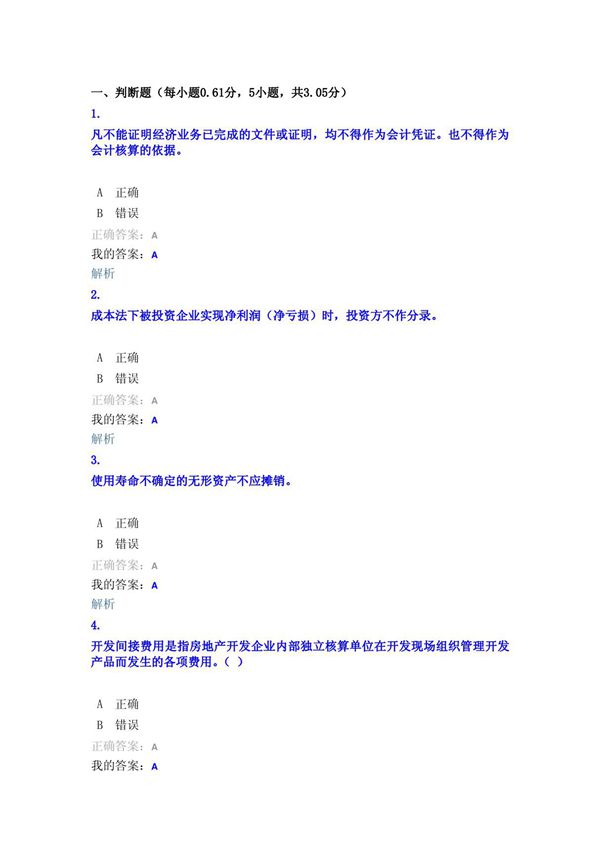 一、判断题（每小题0.61分，5小题，共3.05分）

1.

凡不能证明经济业务已完成的文件或证明，均不得作为会计凭证。也不得作为会计核算的依据。

A 正确

B 错误

正确答案：A

我的答案：A

解析

2.

成本法下被投资企业实现净利润（净亏损）时，投资方不作分录。

A 正确

B 错误

正确答案：A

我的答案：A

解析

3.

使用寿命不确定的无形资产不应摊销。

A 正确

B 错误

正确答案：A

我的答案：A

解析

4.

开发间接费用是指房地产开发企业内部独立核算单位在开发现场组织管理开发产品而发生的各项费用。（ ）

A 正确

B 错误

正确答案：A

我的答案：A